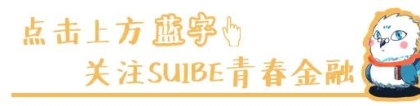 点击上方蓝字
关注SUIBE青春金融